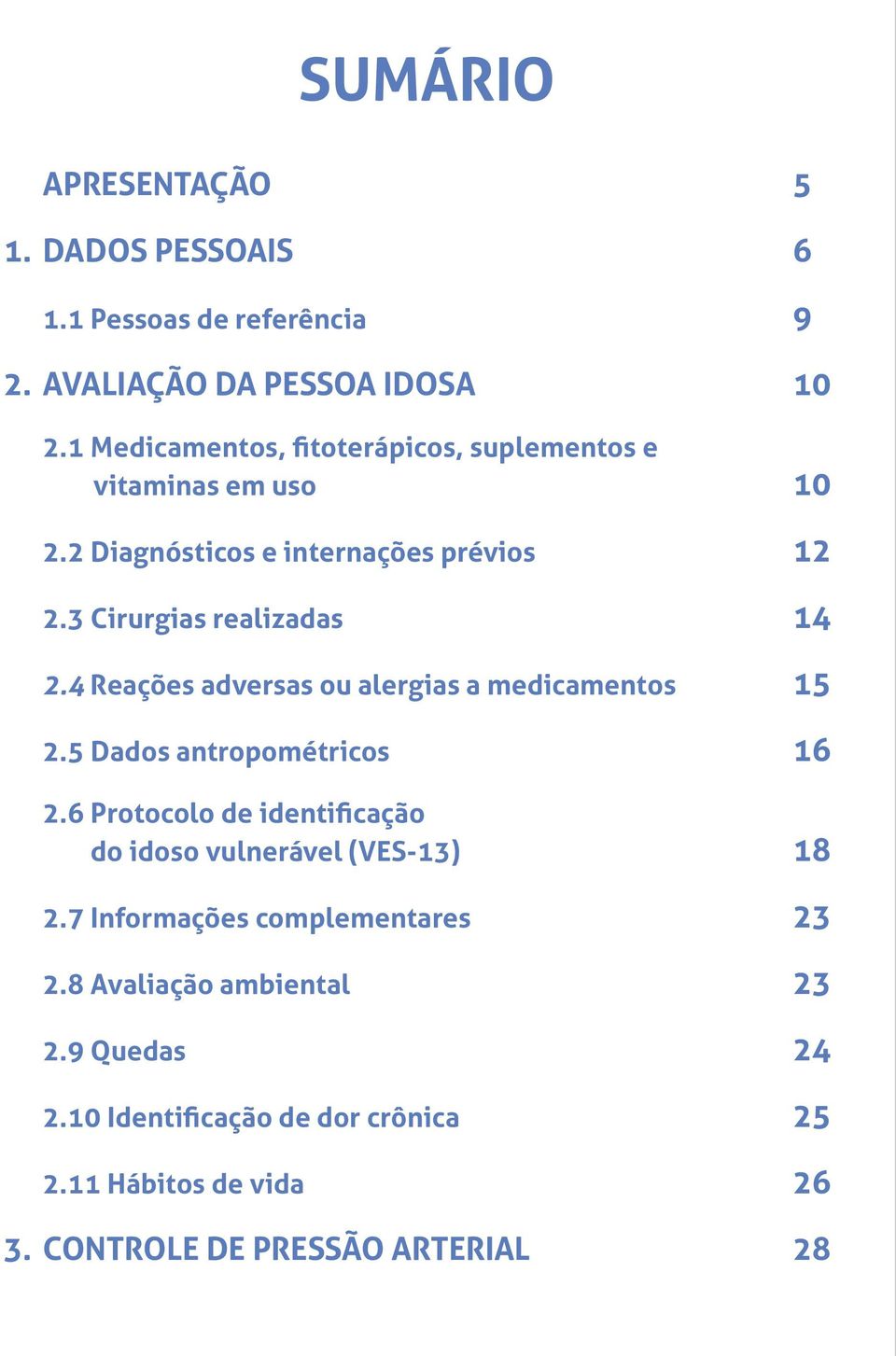 SUMÁRIO

APRESENTAÇÃO 5

1. DADOS PESSOAIS 6

1.1 Pessoas de referência 9

2. AVALIAÇÃO DA PESSOA IDOSA 10

2.1 Medicamentos, fitoterápicos, suplementos e vitaminas em uso 10

2.2 Diagnósticos e internações prévios 12

2.3 Cirurgias realizadas 14

2.4 Reações adversas ou alergias a medicamentos 15

2.5 Dados antropométricos 16

2.6 Protocolo de identificação do idoso vulnerável (VES-13) 18

2.7 Informações complementares 23

2.8 Avaliação ambiental 23

2.9 Quedas 24

2.10 Identificação de dor crônica 25

2.11 Hábitos de vida 26

3. CONTROLE DE PRESSÃO ARTERIAL 28